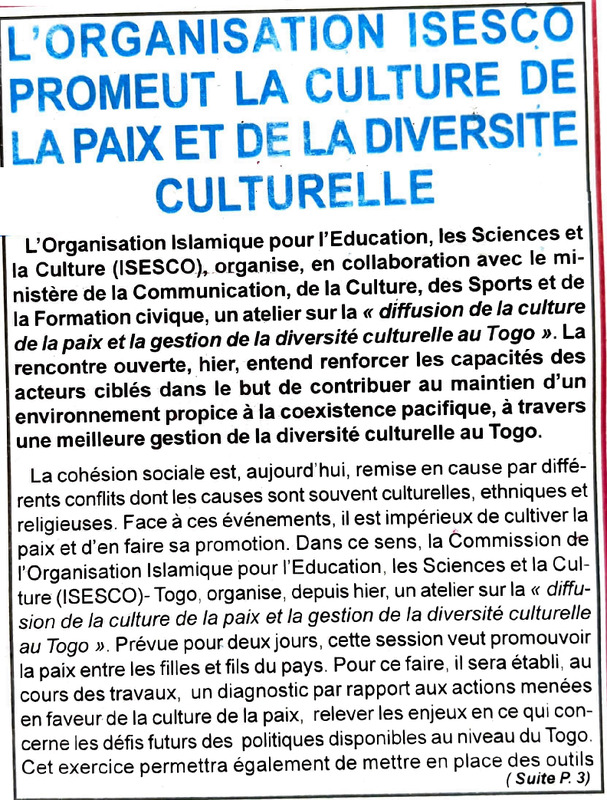 L'ORGANISATION ISESCO PROMEUT LA CULTURE DE LA PAIX ET DE LA DIVERSITE CULTURELLE

L'Organisation Islamique pour l'Education, les Sciences et la Culture (ISESCO), organise, en collaboration avec le ministère de la Communication, de la Culture, des Sports et de la Formation civique, un atelier sur la « diffusion de la culture de la paix et la gestion de la diversité culturelle au Togo ». La rencontre ouverte, hier, entend renforcer les capacités des acteurs ciblés dans le but de contribuer au maintien d'un environnement propice à la coexistence pacifique, à travers une meilleure gestion de la diversité culturelle au Togo.

La cohésion sociale est, aujourd'hui, remise en cause par différents conflits dont les causes sont souvent culturelles, ethniques et religieuses. Face à ces événements, il est impérieux de cultiver la paix et d'en faire sa promotion. Dans ce sens, la Commission de l'Organisation Islamique pour l'Education, les Sciences et la Culture (ISESCO)- Togo, organise, depuis hier, un atelier sur la « diffusion de la culture de la paix et la gestion de la diversité culturelle au Togo ». Prévue pour deux jours, cette session veut promouvoir la paix entre les filles et fils du pays. Pour ce faire, il sera établi, au cours des travaux, un diagnostic par rapport aux actions menées en faveur de la culture de la paix, relever les enjeux en ce qui concerne les défis futurs des politiques disponibles au niveau du Togo. Cet exercice permettra également de mettre en place des outils

( Suite P. 3)